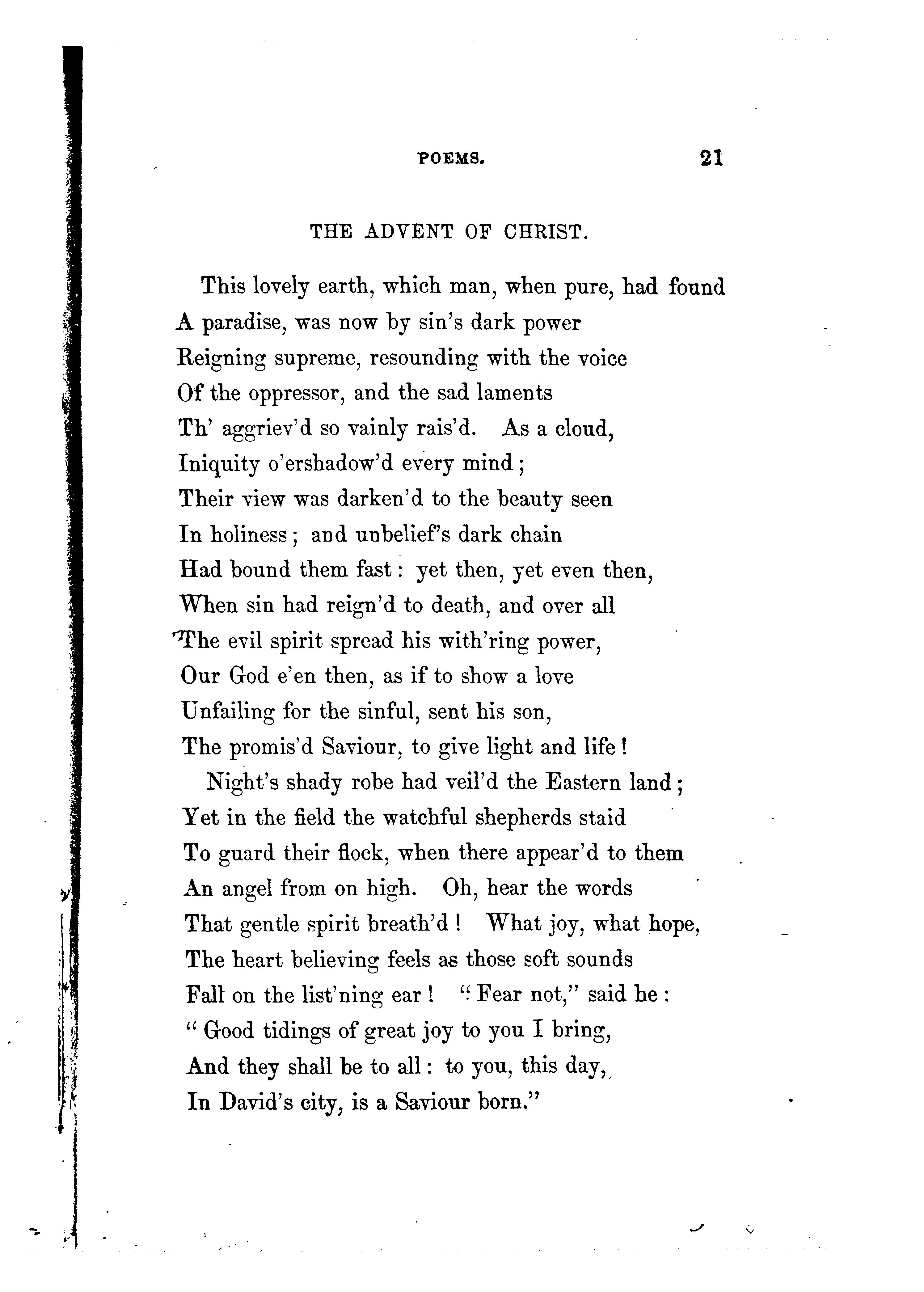 POEMS. 21

THE ADVENT OF CHRIST.

This lovely earth, which man, when pure, had found
A paradise, was now by sin's dark power
Reigning supreme, resounding with the voice
Of the oppressor, and the sad laments
Th' aggriev'd so vainly rais'd. As a cloud,
Iniquity o'ershadow'd every mind;
Their view was darken'd to the beauty seen
In holiness; and unbelief's dark chain
Had bound them fast: yet then, yet even then,
When sin had reign'd to death, and over all
The evil spirit spread his with'ring power,
Our God e'en then, as if to show a love
Unfailing for the sinful, sent his son,
The promis'd Saviour, to give light and life!
Night's shady robe had veil'd the Eastern land;
Yet in the field the watchful shepherds staid
To guard their flock, when there appear'd to them
An angel from on high. Oh, hear the words
That gentle spirit breath'd! What joy, what hope,
The heart believing feels as those soft sounds
Fall on the list'ning ear! "Fear not," said he:
"Good tidings of great joy to you I bring,
And they shall be to all: to you, this day,
In David's city, is a Saviour born."